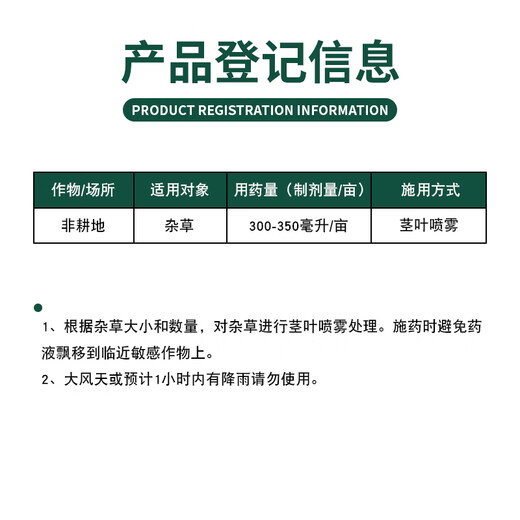 产品登记信息

PRODUCT REGISTRATION INFORMATION

| 作物/场所 | 适用对象 | 用药量（制剂量/亩） | 施用方式 |
|---|---|---|---|
| 非耕地 | 杂草 | 300-350毫升/亩 | 茎叶喷雾 |

1、根据杂草大小和数量，对杂草进行茎叶喷雾处理。施药时避免药液飘移到临近敏感作物上。

2、大风天或预计1小时内有降雨请勿使用。